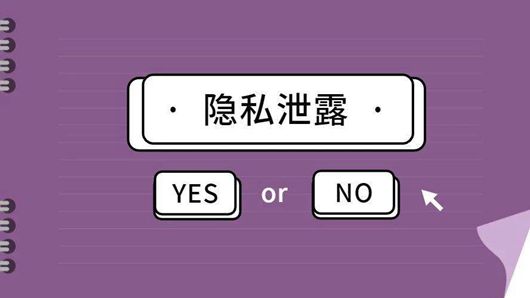 · 隐私泄露 ·

YES or NO